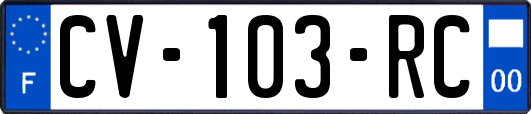 F
CV-103-RC
00